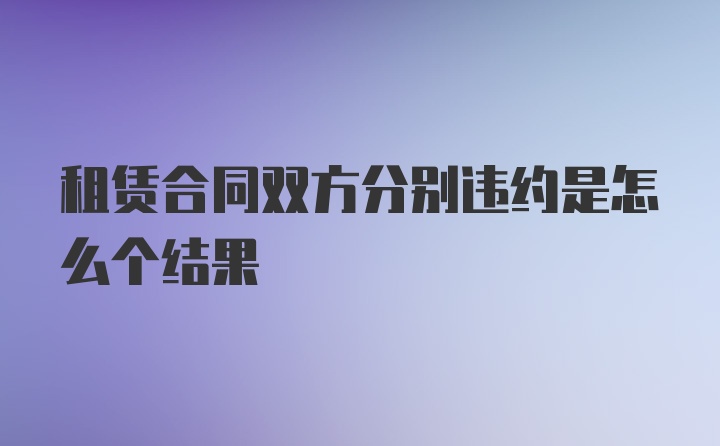 租赁合同双方分别违约是怎么个结果